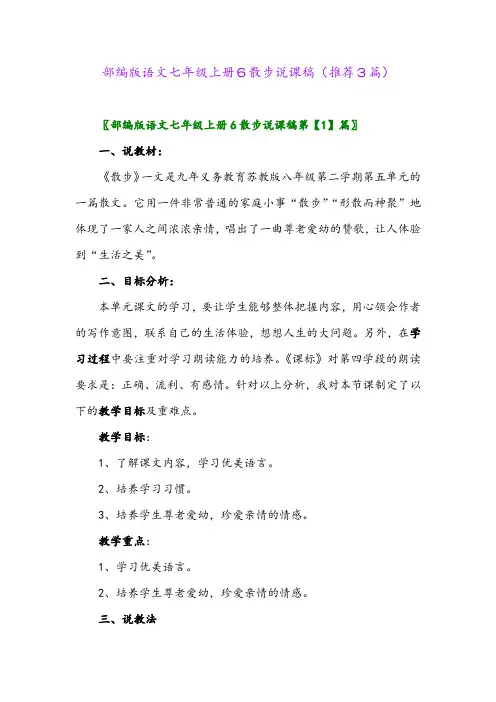 部编版语文七年级上册6散步说课稿（推荐3篇）

〖部编版语文七年级上册6散步说课稿第【1】篇〗

一、说教材：

《散步》一文是九年义务教育苏教版八年级第二学期第五单元的一篇散文。它用一件非常普通的家庭小事“散步”“形散而神聚”地体现了一家人之间浓浓亲情，唱出了一曲尊老爱幼的赞歌，让人体验到“生活之美”。

二、目标分析：

本单元课文的学习，要让学生能够整体把握内容，用心领会作者的写作意图，联系自己的生活体验，想想人生的大问题。另外，在学习过程中要注重对学习朗读能力的培养。《课标》对第四学段的朗读要求是：正确、流利、有感情。针对以上分析，我对本节课制定了以下的教学目标及重难点。

教学目标：

1、了解课文内容，学习优美语言。

2、培养学习习惯。

3、培养学生尊老爱幼，珍爱亲情的情感。

教学重点：

1、学习优美语言。

2、培养学生尊老爱幼，珍爱亲情的情感。

三、说教法